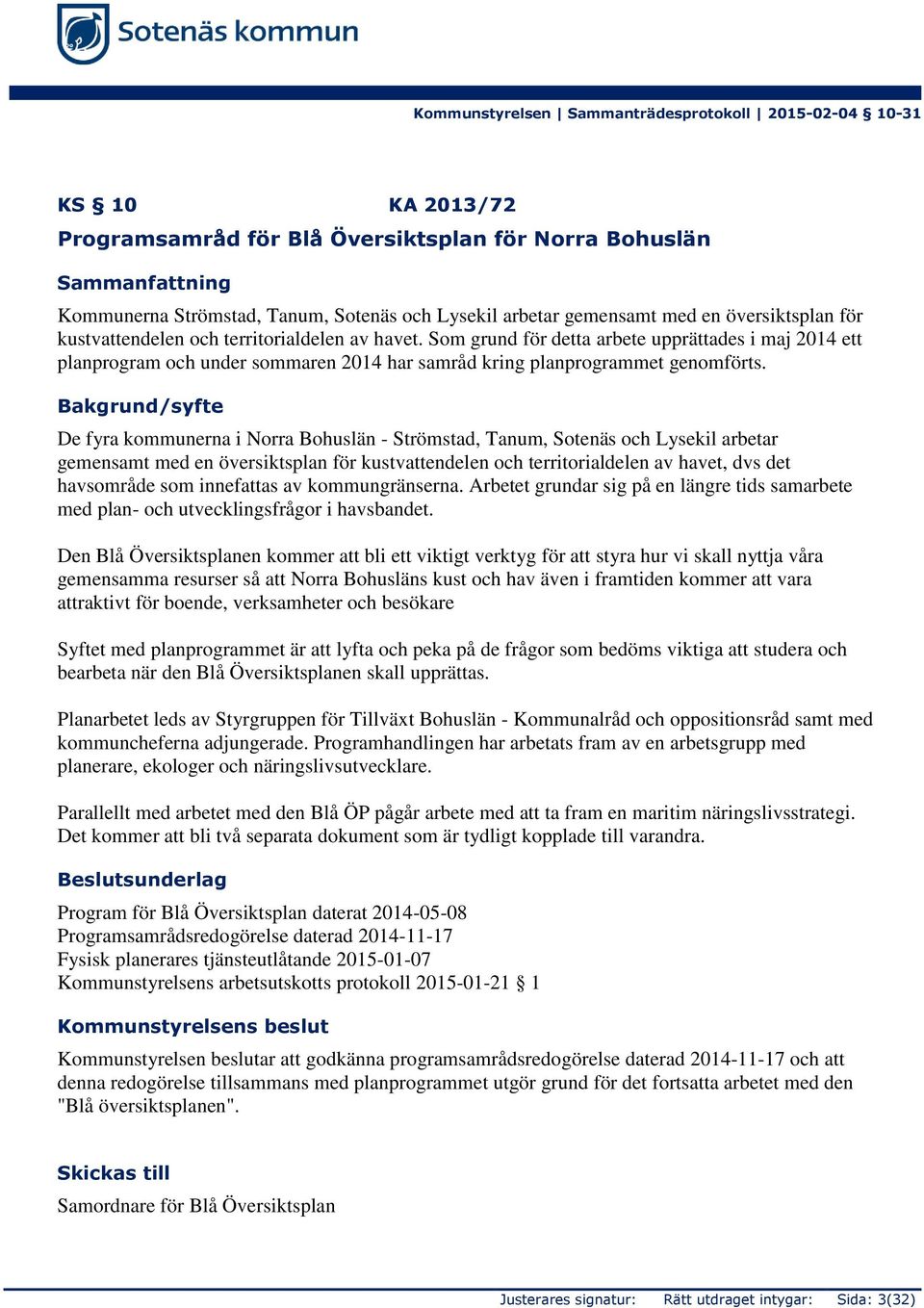 Sotenäs kommun

Kommunstyrelsen | Sammanträdesprotokoll | 2015-02-04 § 10-31

KS § 10 KA 2013/72

Programsamråd för Blå Översiktsplan för Norra Bohuslän

Sammanfattning

Kommunerna Strömstad, Tanum, Sotenäs och Lysekil arbetar gemensamt med en översiktsplan för kustvattendelen och territorialdelen av havet. Som grund för detta arbete upprättades i maj 2014 ett planprogram och under sommaren 2014 har samråd kring planprogrammet genomförts.

Bakgrund/syfte

De fyra kommunerna i Norra Bohuslän - Strömstad, Tanum, Sotenäs och Lysekil arbetar gemensamt med en översiktsplan för kustvattendelen och territorialdelen av havet, dvs det havsområde som innefattas av kommungränserna. Arbetet grundar sig på en längre tids samarbete med plan- och utvecklingsfrågor i havsbandet.

Den Blå Översiktsplanen kommer att bli ett viktigt verktyg för att styra hur vi skall nyttja våra gemensamma resurser så att Norra Bohusläns kust och hav även i framtiden kommer att vara attraktivt för boende, verksamheter och besökare

Syftet med planprogrammet är att lyfta och peka på de frågor som bedöms viktiga att studera och bearbeta när den Blå Översiktsplanen skall upprättas.

Planarbetet leds av Styrgruppen för Tillväxt Bohuslän - Kommunalråd och oppositionsråd samt med kommuncheferna adjungerade. Programhandlingen har arbetats fram av en arbetsgrupp med planerare, ekologer och näringslivsutvecklare.

Parallellt med arbetet med den Blå ÖP pågår arbete med att ta fram en maritim näringslivsstrategi. Det kommer att bli två separata dokument som är tydligt kopplade till varandra.

Beslutsunderlag

Program för Blå Översiktsplan daterat 2014-05-08
Programsamrådsredogörelse daterad 2014-11-17
Fysisk planerares tjänsteutlåtande 2015-01-07
Kommunstyrelsens arbetsutskotts protokoll 2015-01-21 § 1

Kommunstyrelsens beslut

Kommunstyrelsen beslutar att godkänna programsamrådsredogörelse daterad 2014-11-17 och att denna redogörelse tillsammans med planprogrammet utgör grund för det fortsatta arbetet med den "Blå översiktsplanen".

Skickas till

Samordnare för Blå Översiktsplan

Justerares signatur: Rätt utdraget intygar: Sida: 3(32)